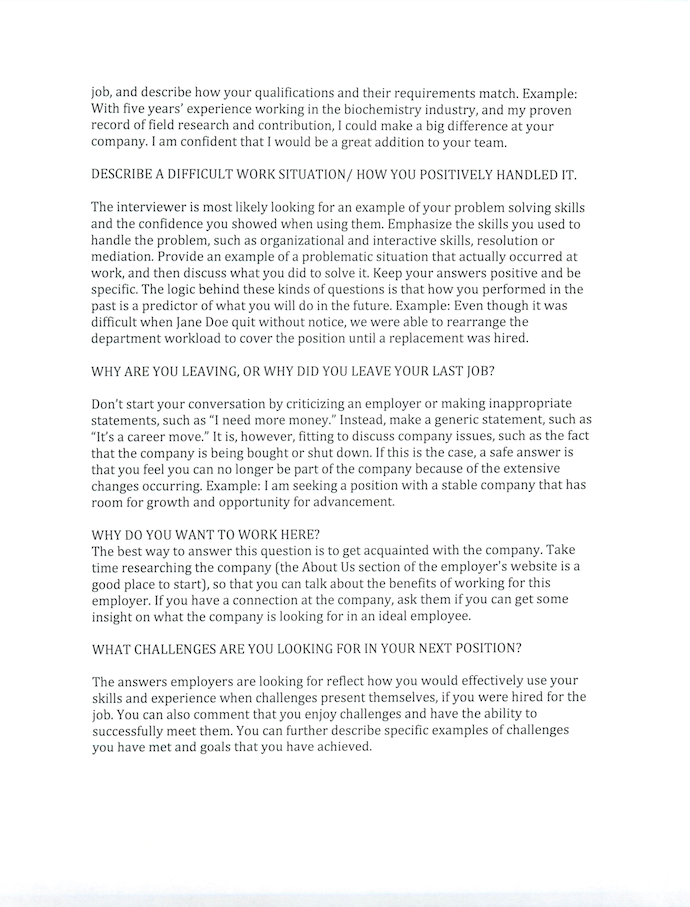 job, and describe how your qualifications and their requirements match. Example: With five years' experience working in the biochemistry industry, and my proven record of field research and contribution, I could make a big difference at your company. I am confident that I would be a great addition to your team.

DESCRIBE A DIFFICULT WORK SITUATION/ HOW YOU POSITIVELY HANDLED IT.

The interviewer is most likely looking for an example of your problem solving skills and the confidence you showed when using them. Emphasize the skills you used to handle the problem, such as organizational and interactive skills, resolution or mediation. Provide an example of a problematic situation that actually occurred at work, and then discuss what you did to solve it. Keep your answers positive and be specific. The logic behind these kinds of questions is that how you performed in the past is a predictor of what you will do in the future. Example: Even though it was difficult when Jane Doe quit without notice, we were able to rearrange the department workload to cover the position until a replacement was hired.

WHY ARE YOU LEAVING, OR WHY DID YOU LEAVE YOUR LAST JOB?

Don't start your conversation by criticizing an employer or making inappropriate statements, such as "I need more money." Instead, make a generic statement, such as "It's a career move." It is, however, fitting to discuss company issues, such as the fact that the company is being bought or shut down. If this is the case, a safe answer is that you feel you can no longer be part of the company because of the extensive changes occurring. Example: I am seeking a position with a stable company that has room for growth and opportunity for advancement.

WHY DO YOU WANT TO WORK HERE?
The best way to answer this question is to get acquainted with the company. Take time researching the company (the About Us section of the employer's website is a good place to start), so that you can talk about the benefits of working for this employer. If you have a connection at the company, ask them if you can get some insight on what the company is looking for in an ideal employee.

WHAT CHALLENGES ARE YOU LOOKING FOR IN YOUR NEXT POSITION?

The answers employers are looking for reflect how you would effectively use your skills and experience when challenges present themselves, if you were hired for the job. You can also comment that you enjoy challenges and have the ability to successfully meet them. You can further describe specific examples of challenges you have met and goals that you have achieved.